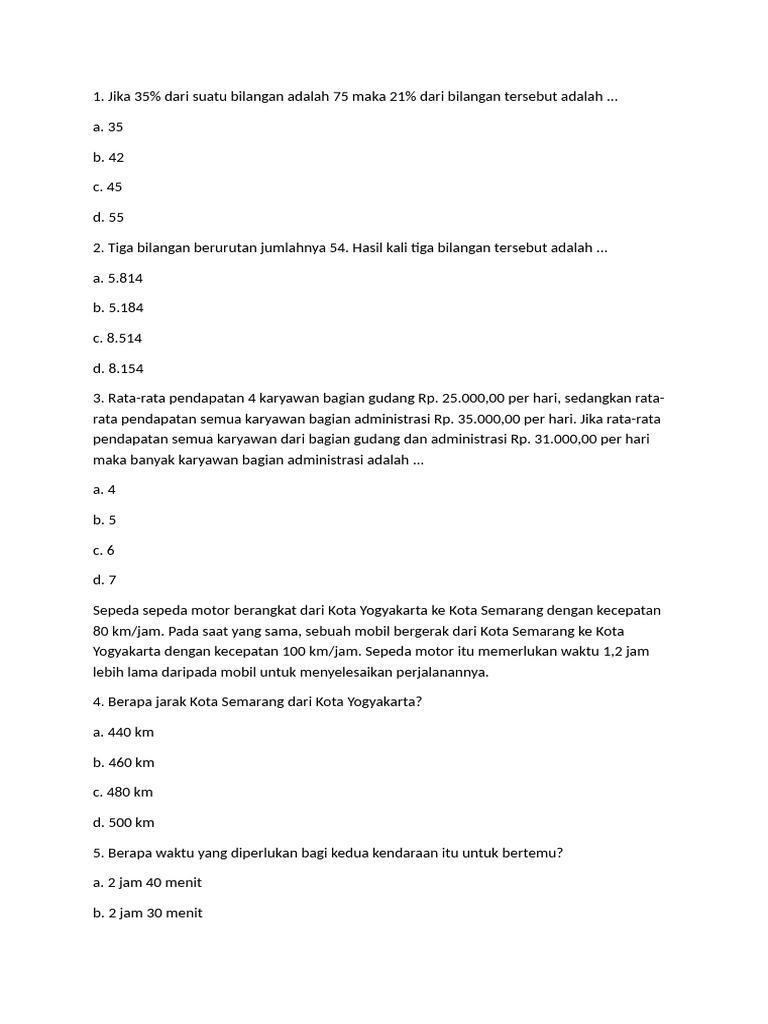 1. Jika 35% dari suatu bilangan adalah 75 maka 21% dari bilangan tersebut adalah ...

a. 35

b. 42

c. 45

d. 55

2. Tiga bilangan berurutan jumlahnya 54. Hasil kali tiga bilangan tersebut adalah ...

a. 5.814

b. 5.184

c. 8.514

d. 8.154

3. Rata-rata pendapatan 4 karyawan bagian gudang Rp. 25.000,00 per hari, sedangkan rata-rata pendapatan semua karyawan bagian administrasi Rp. 35.000,00 per hari. Jika rata-rata pendapatan semua karyawan dari bagian gudang dan administrasi Rp. 31.000,00 per hari maka banyak karyawan bagian administrasi adalah ...

a. 4

b. 5

c. 6

d. 7

Sepeda sepeda motor berangkat dari Kota Yogyakarta ke Kota Semarang dengan kecepatan 80 km/jam. Pada saat yang sama, sebuah mobil bergerak dari Kota Semarang ke Kota Yogyakarta dengan kecepatan 100 km/jam. Sepeda motor itu memerlukan waktu 1,2 jam lebih lama daripada mobil untuk menyelesaikan perjalanannya.

4. Berapa jarak Kota Semarang dari Kota Yogyakarta?

a. 440 km

b. 460 km

c. 480 km

d. 500 km

5. Berapa waktu yang diperlukan bagi kedua kendaraan itu untuk bertemu?

a. 2 jam 40 menit

b. 2 jam 30 menit